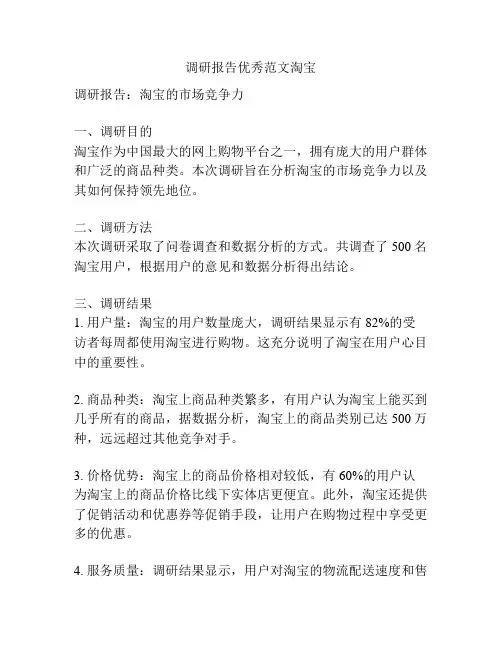 调研报告优秀范文淘宝

调研报告：淘宝的市场竞争力

一、调研目的
淘宝作为中国最大的网上购物平台之一，拥有庞大的用户群体和广泛的商品种类。本次调研旨在分析淘宝的市场竞争力以及其如何保持领先地位。

二、调研方法
本次调研采取了问卷调查和数据分析的方式。共调查了 500 名淘宝用户，根据用户的意见和数据分析得出结论。

三、调研结果
1. 用户量：淘宝的用户数量庞大，调研结果显示有 82%的受访者每周都使用淘宝进行购物。这充分说明了淘宝在用户心目中的重要性。

2. 商品种类：淘宝上商品种类繁多，有用户认为淘宝上能买到几乎所有的商品，据数据分析，淘宝上的商品类别已达 500 万种，远远超过其他竞争对手。

3. 价格优势：淘宝上的商品价格相对较低，有 60%的用户认为淘宝上的商品价格比线下实体店更便宜。此外，淘宝还提供了促销活动和优惠券等促销手段，让用户在购物过程中享受更多的优惠。

4. 服务质量：调研结果显示，用户对淘宝的物流配送速度和售